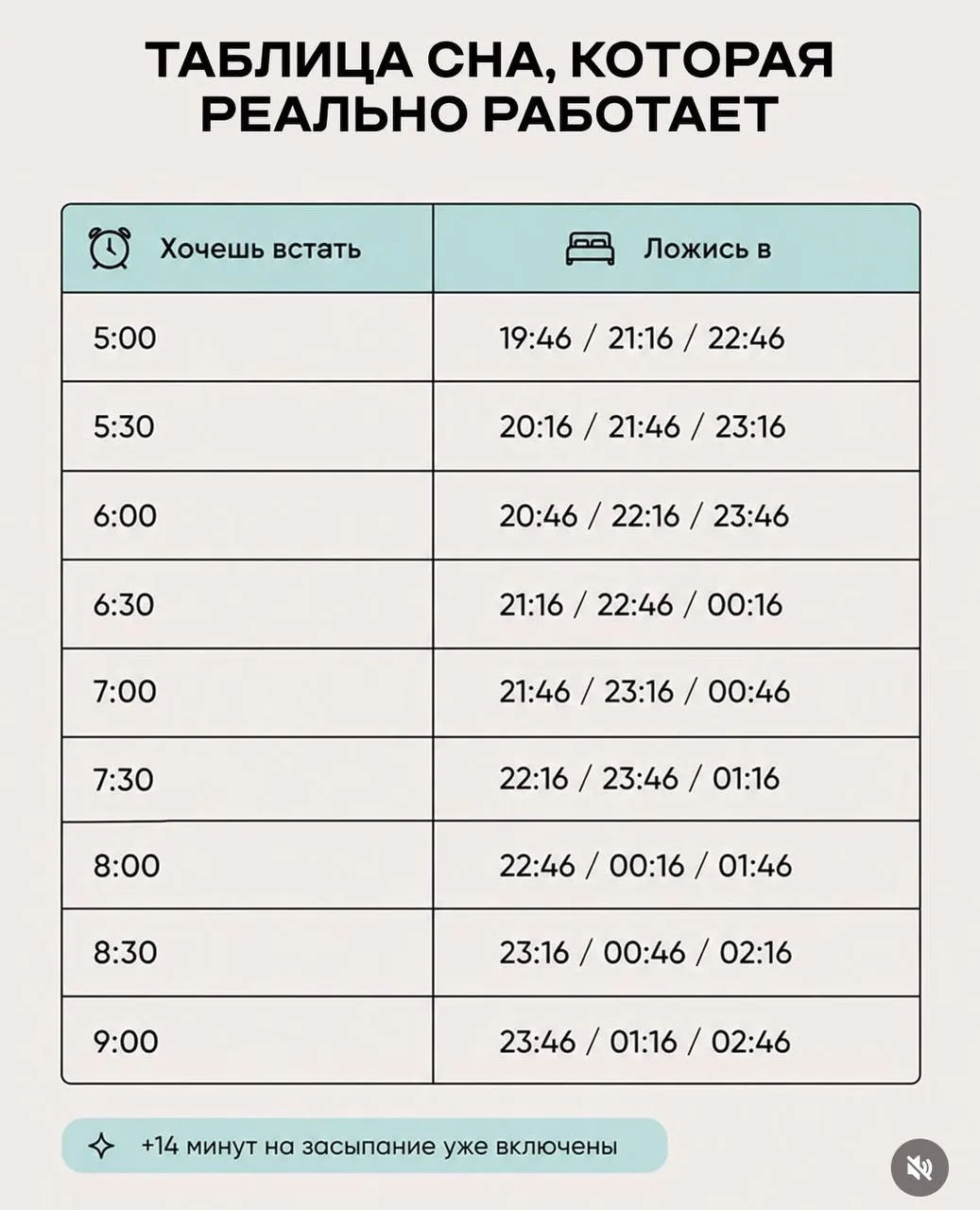 ТАБЛИЦА СНА, КОТОРАЯ РЕАЛЬНО РАБОТАЕТ

| Хочешь встать | Ложись в |
|---|---|
| 5:00 | 19:46 / 21:16 / 22:46 |
| 5:30 | 20:16 / 21:46 / 23:16 |
| 6:00 | 20:46 / 22:16 / 23:46 |
| 6:30 | 21:16 / 22:46 / 00:16 |
| 7:00 | 21:46 / 23:16 / 00:46 |
| 7:30 | 22:16 / 23:46 / 01:16 |
| 8:00 | 22:46 / 00:16 / 01:46 |
| 8:30 | 23:16 / 00:46 / 02:16 |
| 9:00 | 23:46 / 01:16 / 02:46 |

+14 минут на засыпание уже включены